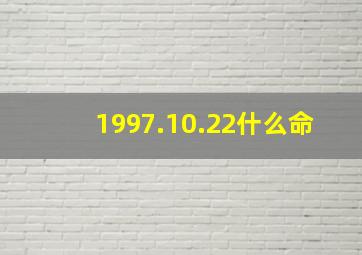 1997.10.22什么命